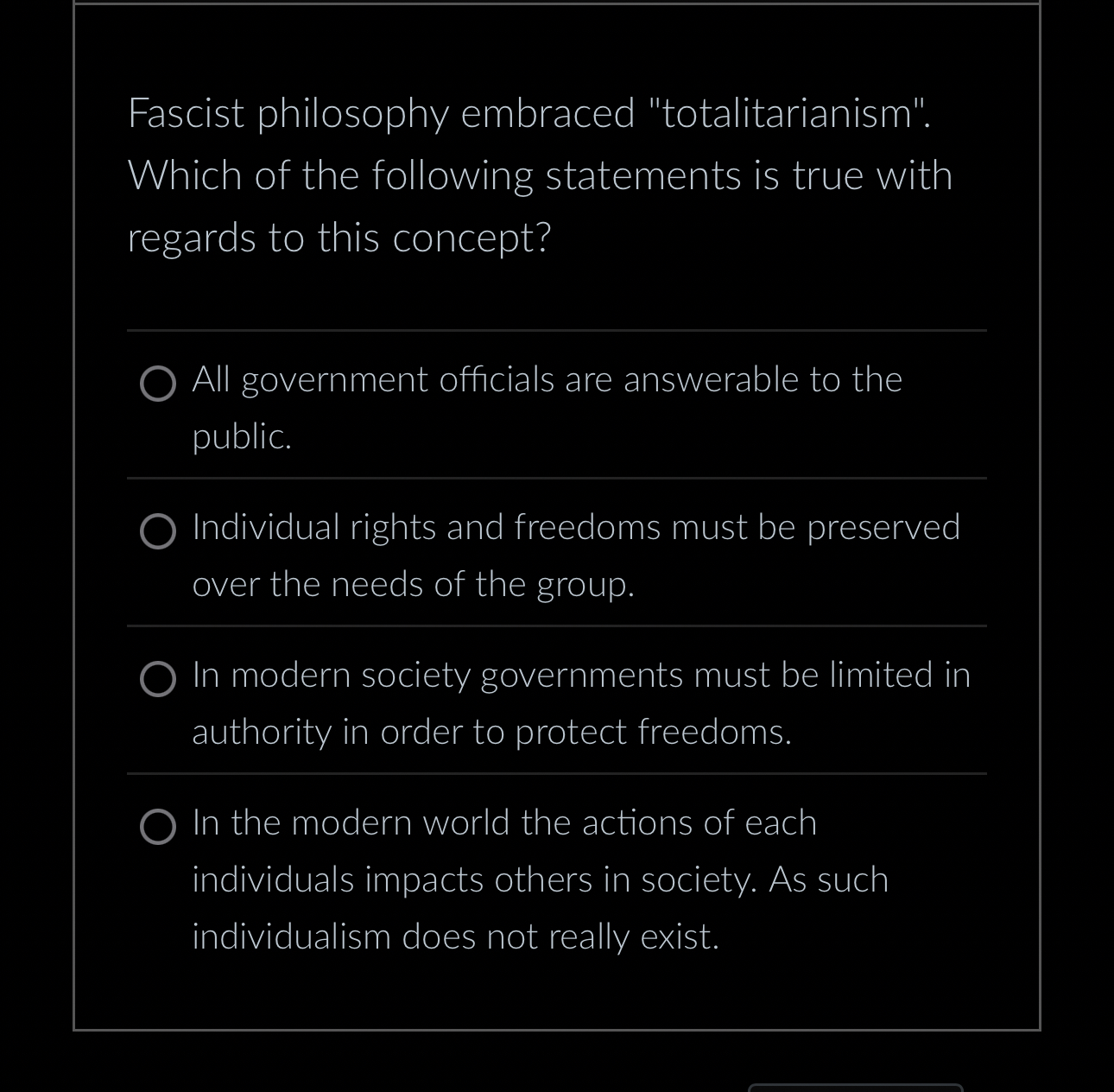 Fascist philosophy embraced "totalitarianism". Which of the following statements is true with regards to this concept?

All government officials are answerable to the public.

Individual rights and freedoms must be preserved over the needs of the group.

In modern society governments must be limited in authority in order to protect freedoms.

In the modern world the actions of each individuals impacts others in society. As such individualism does not really exist.